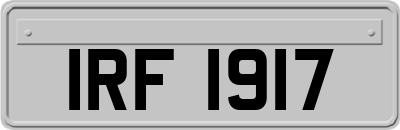 IRF 1917